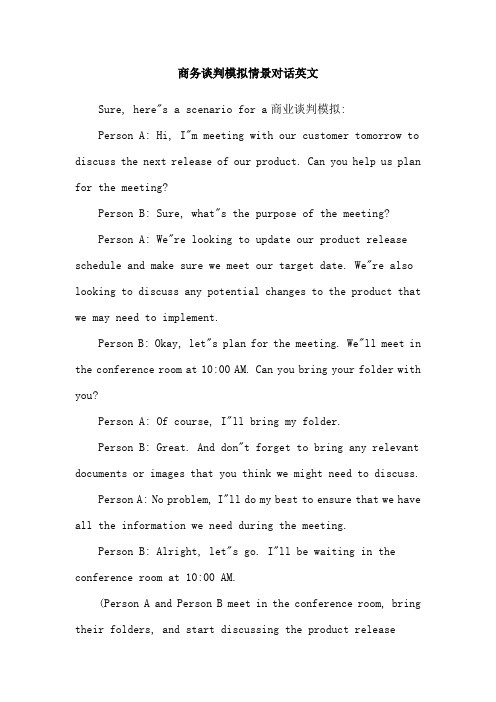 商务谈判模拟情景对话英文

Sure, here"s a scenario for a 商业谈判模拟:

Person A: Hi, I"m meeting with our customer tomorrow to discuss the next release of our product. Can you help us plan for the meeting?

Person B: Sure, what"s the purpose of the meeting?

Person A: We"re looking to update our product release schedule and make sure we meet our target date. We"re also looking to discuss any potential changes to the product that we may need to implement.

Person B: Okay, let"s plan for the meeting. We"ll meet in the conference room at 10:00 AM. Can you bring your folder with you?

Person A: Of course, I"ll bring my folder.

Person B: Great. And don"t forget to bring any relevant documents or images that you think we might need to discuss.

Person A: No problem, I"ll do my best to ensure that we have all the information we need during the meeting.

Person B: Alright, let"s go. I"ll be waiting in the conference room at 10:00 AM.

(Person A and Person B meet in the conference room, bring their folders, and start discussing the product release